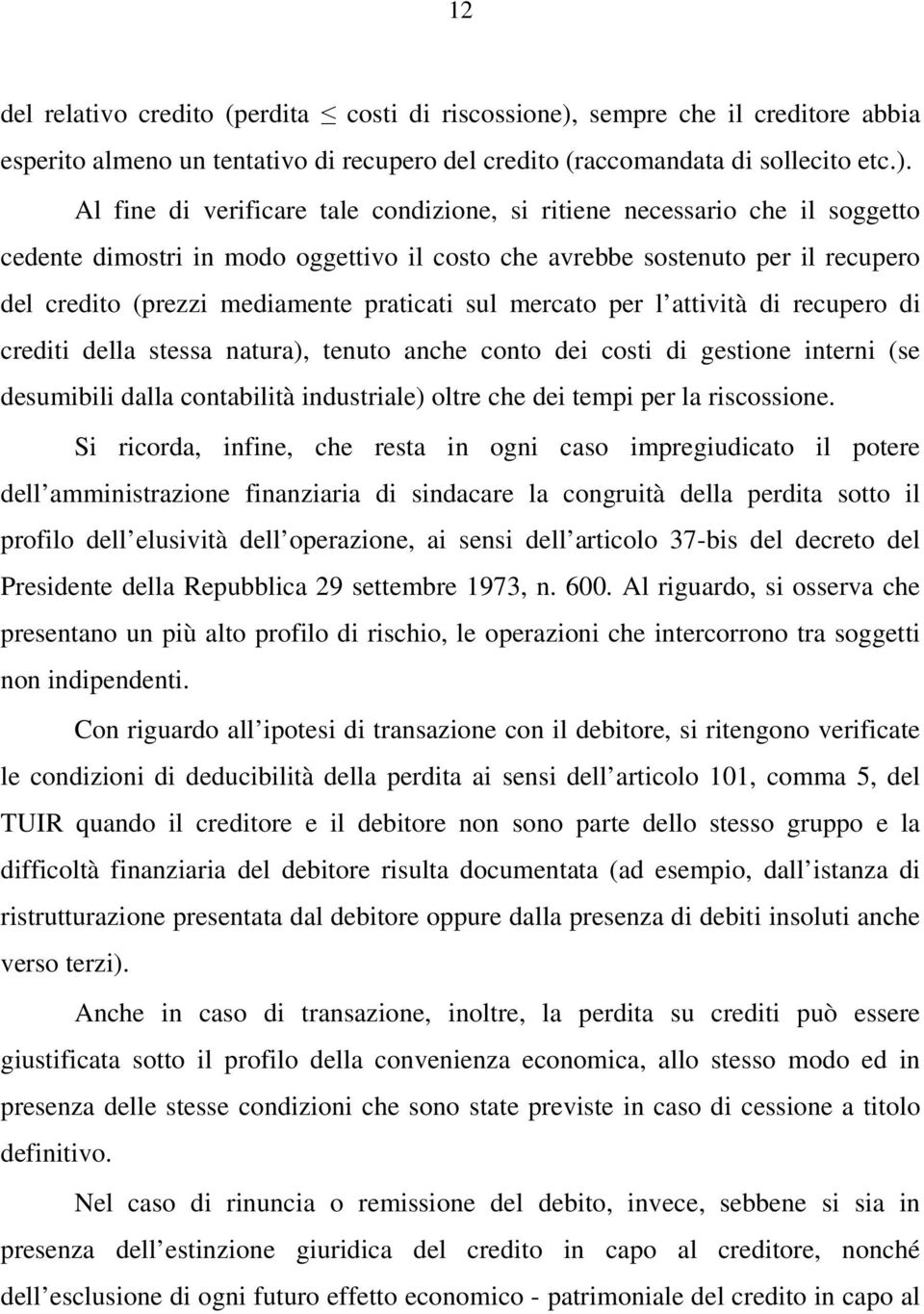 12

del relativo credito (perdita $\leq$ costi di riscossione), sempre che il creditore abbia esperito almeno un tentativo di recupero del credito (raccomandata di sollecito etc.).

Al fine di verificare tale condizione, si ritiene necessario che il soggetto cedente dimostri in modo oggettivo il costo che avrebbe sostenuto per il recupero del credito (prezzi mediamente praticati sul mercato per l attività di recupero di crediti della stessa natura), tenuto anche conto dei costi di gestione interni (se desumibili dalla contabilità industriale) oltre che dei tempi per la riscossione.

Si ricorda, infine, che resta in ogni caso impregiudicato il potere dell amministrazione finanziaria di sindacare la congruità della perdita sotto il profilo dell elusività dell operazione, ai sensi dell articolo 37-bis del decreto del Presidente della Repubblica 29 settembre 1973, n. 600. Al riguardo, si osserva che presentano un più alto profilo di rischio, le operazioni che intercorrono tra soggetti non indipendenti.

Con riguardo all ipotesi di transazione con il debitore, si ritengono verificate le condizioni di deducibilità della perdita ai sensi dell articolo 101, comma 5, del TUIR quando il creditore e il debitore non sono parte dello stesso gruppo e la difficoltà finanziaria del debitore risulta documentata (ad esempio, dall istanza di ristrutturazione presentata dal debitore oppure dalla presenza di debiti insoluti anche verso terzi).

Anche in caso di transazione, inoltre, la perdita su crediti può essere giustificata sotto il profilo della convenienza economica, allo stesso modo ed in presenza delle stesse condizioni che sono state previste in caso di cessione a titolo definitivo.

Nel caso di rinuncia o remissione del debito, invece, sebbene si sia in presenza dell estinzione giuridica del credito in capo al creditore, nonché dell esclusione di ogni futuro effetto economico - patrimoniale del credito in capo al